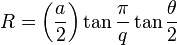 $R = \left(\frac{a}{2}\right) \tan \frac{\pi}{q} \tan \frac{\theta}{2}$